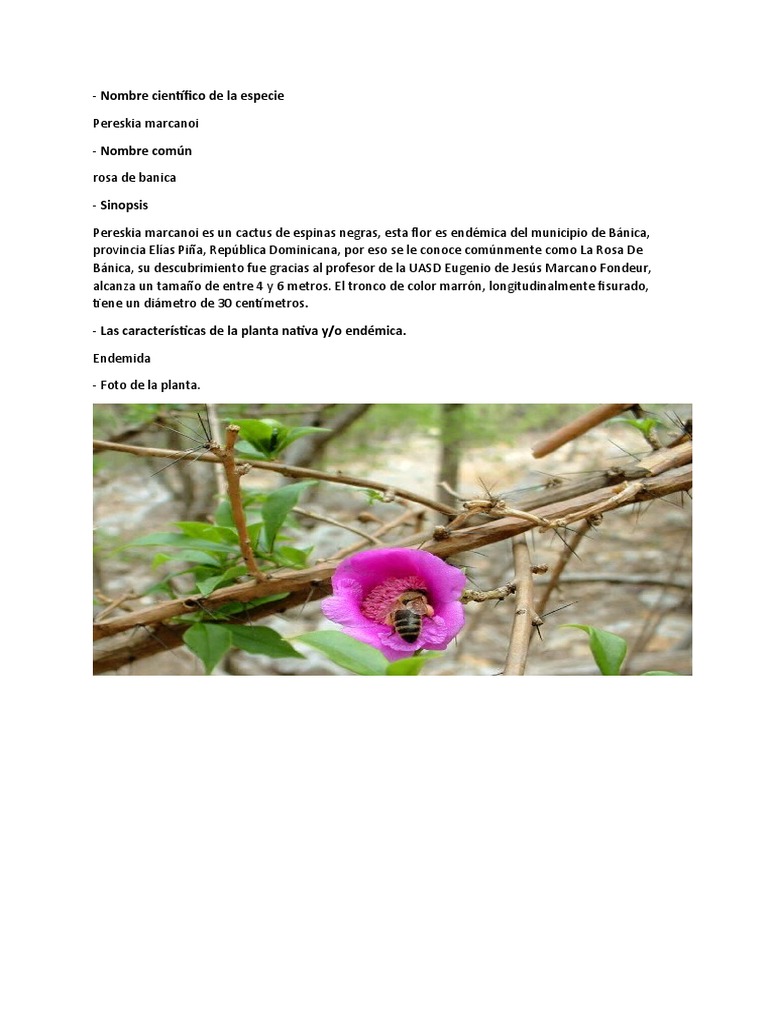 - Nombre científico de la especie

Pereskia marcanoi

- Nombre común

rosa de banica

- Sinopsis

Pereskia marcanoi es un cactus de espinas negras, esta flor es endémica del municipio de Bánica, provincia Elías Piña, República Dominicana, por eso se le conoce comúnmente como La Rosa De Bánica, su descubrimiento fue gracias al profesor de la UASD Eugenio de Jesús Marcano Fondeur, alcanza un tamaño de entre 4 y 6 metros. El tronco de color marrón, longitudinalmente fisurado, tiene un diámetro de 30 centímetros.

- Las características de la planta nativa y/o endémica.

Endemida

- Foto de la planta.